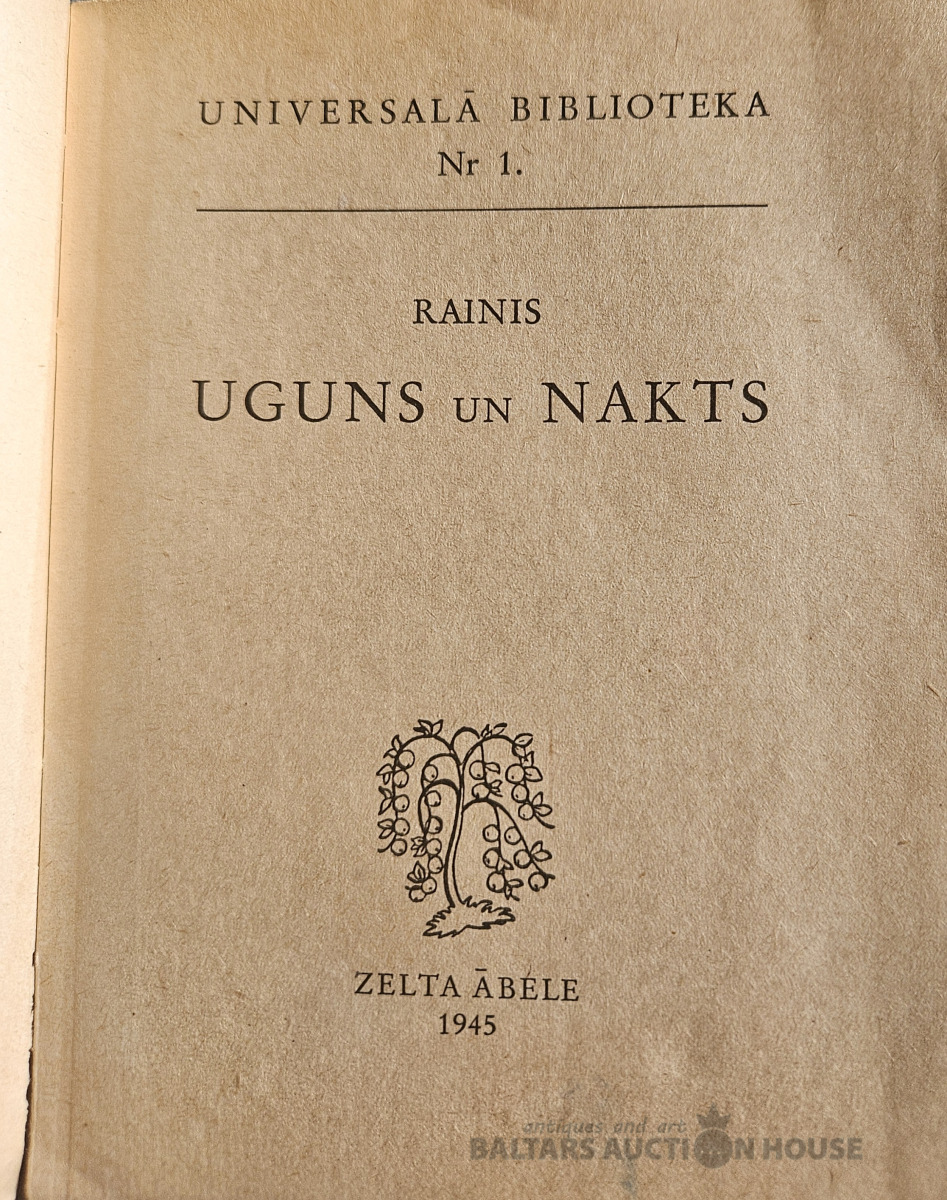 UNIVERSALĀ BIBLIOTEKA
Nr 1.

RAINIS

UGUNS UN NAKTS

ZELTA ĀBELE
1945

antiques and art
BALTARS AUCTION HOUSE